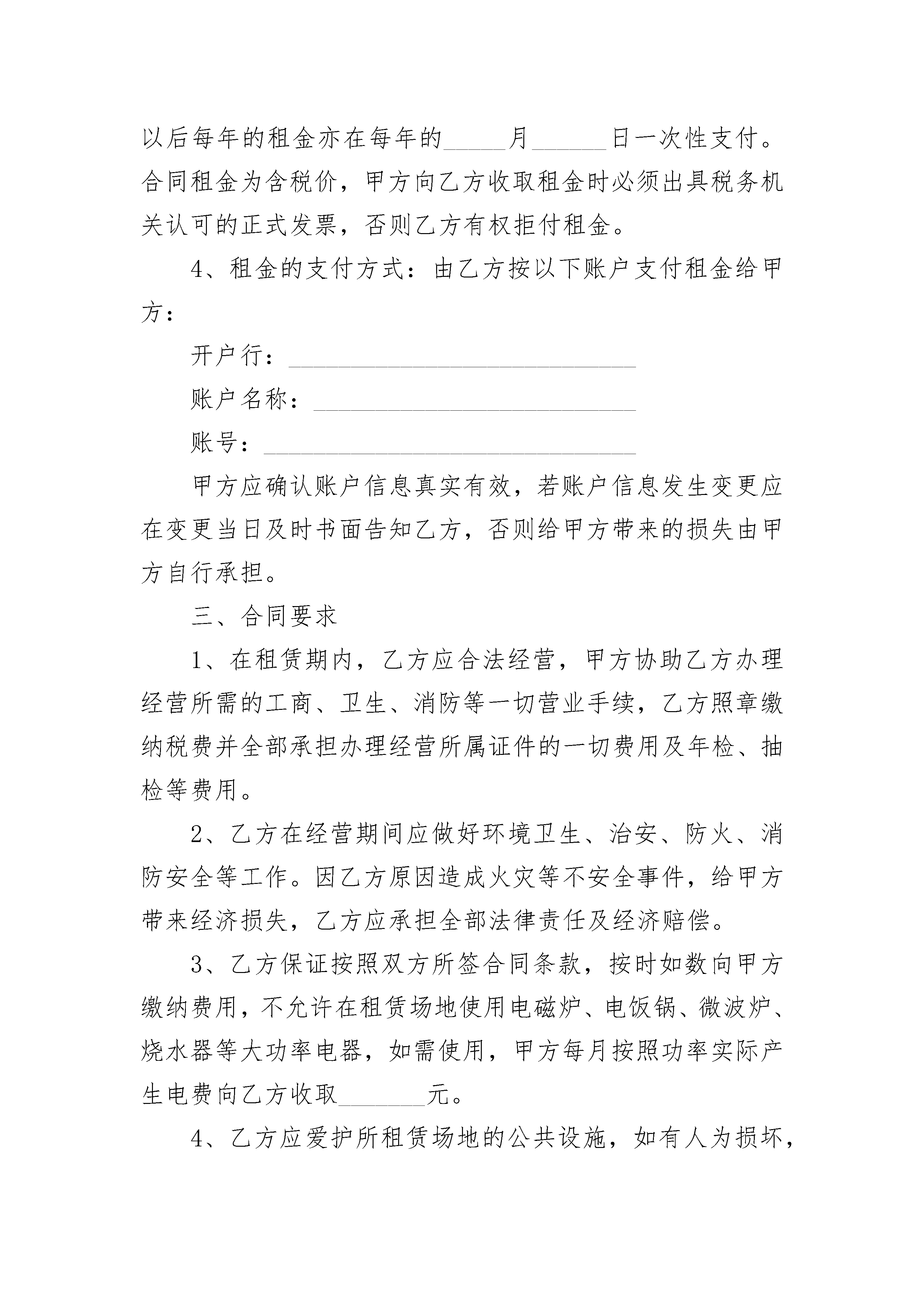 以后每年的租金亦在每年的_____月______日一次性支付。合同租金为含税价，甲方向乙方收取租金时必须出具税务机关认可的正式发票，否则乙方有权拒付租金。

4、租金的支付方式：由乙方按以下账户支付租金给甲方：

开户行：____________________________

账户名称：__________________________

账号：______________________________

甲方应确认账户信息真实有效，若账户信息发生变更应在变更当日及时书面告知乙方，否则给甲方带来的损失由甲方自行承担。

三、合同要求

1、在租赁期内，乙方应合法经营，甲方协助乙方办理经营所需的工商、卫生、消防等一切营业手续，乙方照章缴纳税费并全部承担办理经营所属证件的一切费用及年检、抽检等费用。

2、乙方在经营期间应做好环境卫生、治安、防火、消防安全等工作。因乙方原因造成火灾等不安全事件，给甲方带来经济损失，乙方应承担全部法律责任及经济赔偿。

3、乙方保证按照双方所签合同条款，按时如数向甲方缴纳费用，不允许在租赁场地使用电磁炉、电饭锅、微波炉、烧水器等大功率电器，如需使用，甲方每月按照功率实际产生电费向乙方收取_______元。

4、乙方应爱护所租赁场地的公共设施，如有人为损坏，